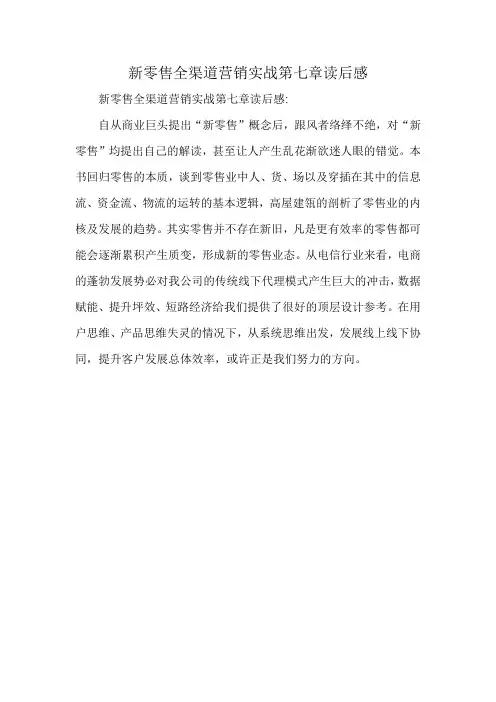 新零售全渠道营销实战第七章读后感

新零售全渠道营销实战第七章读后感:

自从商业巨头提出“新零售”概念后，跟风者络绎不绝，对“新零售”均提出自己的解读，甚至让人产生乱花渐欲迷人眼的错觉。本书回归零售的本质，谈到零售业中人、货、场以及穿插在其中的信息流、资金流、物流的运转的基本逻辑，高屋建瓴的剖析了零售业的内核及发展的趋势。其实零售并不存在新旧，凡是更有效率的零售都可能会逐渐累积产生质变，形成新的零售业态。从电信行业来看，电商的蓬勃发展势必对我公司的传统线下代理模式产生巨大的冲击，数据赋能、提升坪效、短路经济给我们提供了很好的顶层设计参考。在用户思维、产品思维失灵的情况下，从系统思维出发，发展线上线下协同，提升客户发展总体效率，或许正是我们努力的方向。